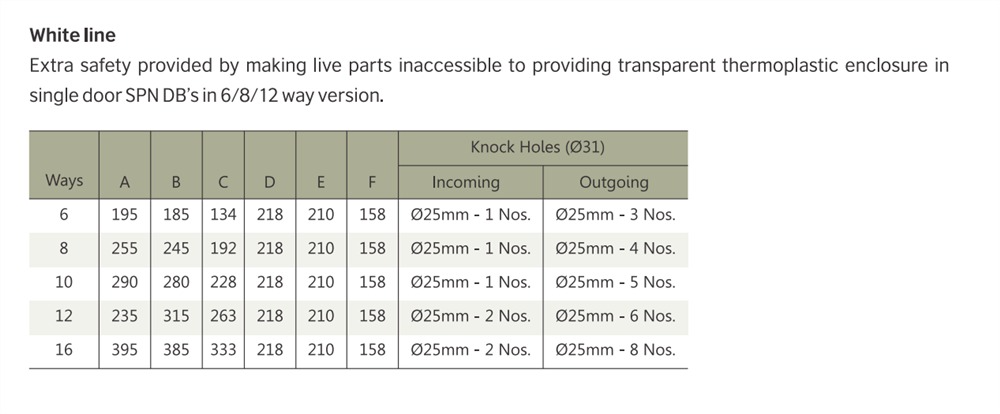 White line

Extra safety provided by making live parts inaccessible to providing transparent thermoplastic enclosure in single door SPN DB's in 6/8/12 way version.

| Ways | A | B | C | D | E | F | Knock Holes (Ø31) |  |
|---|---|---|---|---|---|---|---|---|
|  |  |  |  |  |  |  | Incoming | Outgoing |
| 6 | 195 | 185 | 134 | 218 | 210 | 158 | Ø25mm - 1 Nos. | Ø25mm - 3 Nos. |
| 8 | 255 | 245 | 192 | 218 | 210 | 158 | Ø25mm - 1 Nos. | Ø25mm - 4 Nos. |
| 10 | 290 | 280 | 228 | 218 | 210 | 158 | Ø25mm - 1 Nos. | Ø25mm - 5 Nos. |
| 12 | 235 | 315 | 263 | 218 | 210 | 158 | Ø25mm - 2 Nos. | Ø25mm - 6 Nos. |
| 16 | 395 | 385 | 333 | 218 | 210 | 158 | Ø25mm - 2 Nos. | Ø25mm - 8 Nos. |